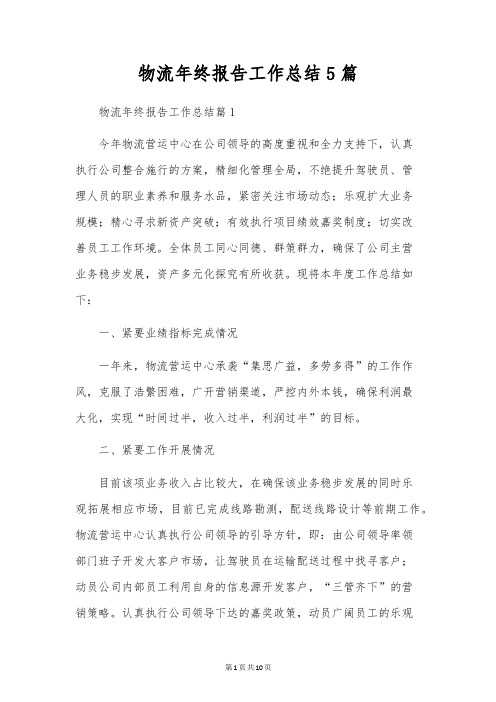 物流年终报告工作总结5篇

物流年终报告工作总结篇1

今年物流营运中心在公司领导的高度重视和全力支持下，认真执行公司整合施行的方案，精细化管理全局，不绝提升驾驶员、管理人员的职业素养和服务水品，紧密关注市场动态；乐观扩大业务规模；精心寻求新资产突破；有效执行项目绩效嘉奖制度；切实改善员工工作环境。全体员工同心同德、群策群力，确保了公司主营业务稳步发展，资产多元化探究有所收获。现将本年度工作总结如下：

一、紧要业绩指标完成情况

一年来，物流营运中心承袭“集思广益，多劳多得”的工作作风，克服了浩繁困难，广开营销渠道，严控内外本钱，确保利润最大化，实现“时间过半，收入过半，利润过半”的目标。

二、紧要工作开展情况

目前该项业务收入占比较大，在确保该业务稳步发展的同时乐观拓展相应市场，目前已完成线路勘测，配送线路设计等前期工作。物流营运中心认真执行公司领导的引导方针，即：由公司领导率领部门班子开发大客户市场，让驾驶员在运输配送过程中找寻客户；动员公司内部员工利用自身的信息源开发客户，“三管齐下”的营销策略。认真执行公司领导下达的嘉奖政策，动员广阔员工的乐观

第1页共10页